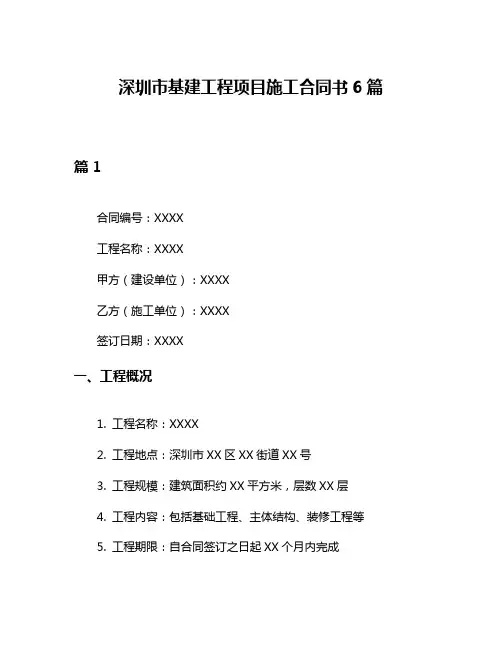 深圳市基建工程项目施工合同书 6 篇

篇 1

合同编号：XXXX

工程名称：XXXX

甲方（建设单位）：XXXX

乙方（施工单位）：XXXX

签订日期：XXXX

一、工程概况

1. 工程名称：XXXX

2. 工程地点：深圳市 XX 区 XX 街道 XX 号

3. 工程规模：建筑面积约 XX 平方米，层数 XX 层

4. 工程内容：包括基础工程、主体结构、装修工程等

5. 工程期限：自合同签订之日起 XX 个月内完成